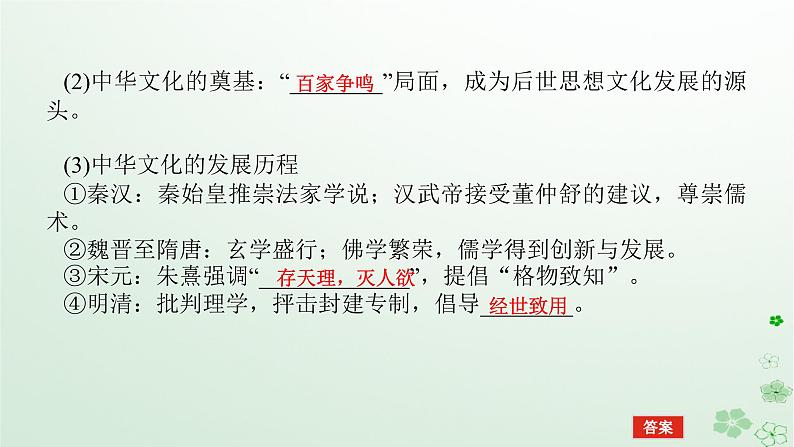 (2)中华文化的奠基：“百家争鸣”局面，成为后世思想文化发展的源头。

(3)中华文化的发展历程

①秦汉：秦始皇推崇法家学说；汉武帝接受董仲舒的建议，尊崇儒术。

②魏晋至隋唐：玄学盛行；佛学繁荣，儒学得到创新与发展。

③宋元：朱熹强调“存天理，灭人欲”，提倡“格物致知”。

④明清：批判理学，抨击封建专制，倡导经世致用。

答案